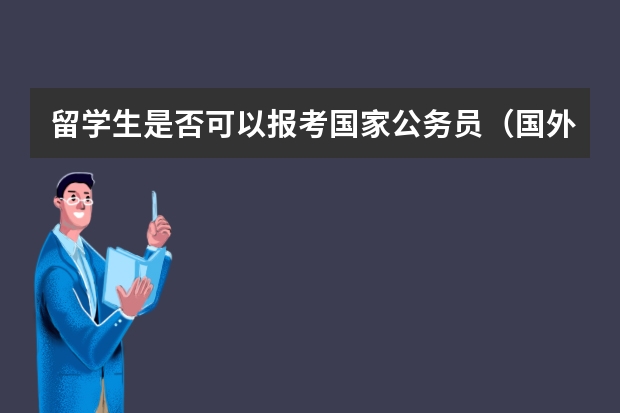 留学生是否可以报考国家公务员（国外